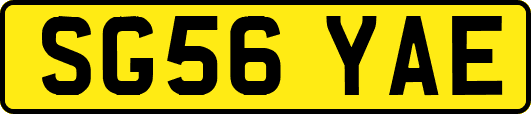 SG56 YAE